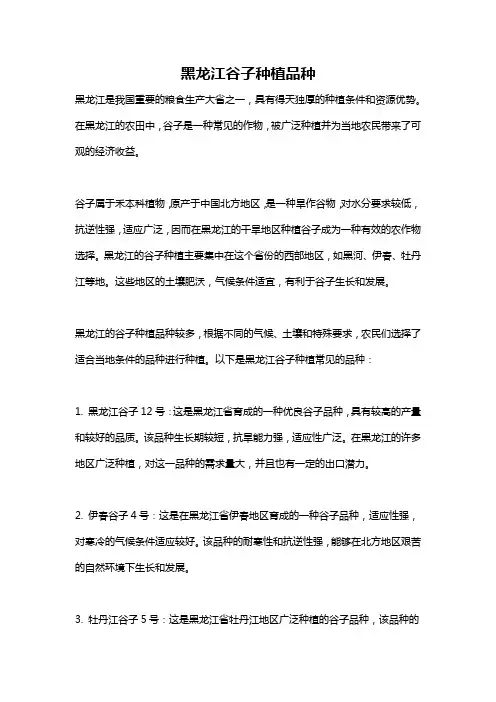 黑龙江谷子种植品种

黑龙江是我国重要的粮食生产大省之一，具有得天独厚的种植条件和资源优势。在黑龙江的农田中，谷子是一种常见的作物，被广泛种植并为当地农民带来了可观的经济收益。

谷子属于禾本科植物，原产于中国北方地区，是一种旱作谷物，对水分要求较低，抗逆性强，适应广泛，因而在黑龙江的干旱地区种植谷子成为一种有效的农作物选择。黑龙江的谷子种植主要集中在这个省份的西部地区，如黑河、伊春、牡丹江等地。这些地区的土壤肥沃，气候条件适宜，有利于谷子生长和发展。

黑龙江的谷子种植品种较多，根据不同的气候、土壤和特殊要求，农民们选择了适合当地条件的品种进行种植。以下是黑龙江谷子种植常见的品种：

1. 黑龙江谷子 12 号：这是黑龙江省育成的一种优良谷子品种，具有较高的产量和较好的品质。该品种生长期较短，抗旱能力强，适应性广泛。在黑龙江的许多地区广泛种植，对这一品种的需求量大，并且也有一定的出口潜力。

2. 伊春谷子 4 号：这是在黑龙江省伊春地区育成的一种谷子品种，适应性强，对寒冷的气候条件适应较好。该品种的耐寒性和抗逆性强，能够在北方地区艰苦的自然环境下生长和发展。

3. 牡丹江谷子 5 号：这是黑龙江省牡丹江地区广泛种植的谷子品种，该品种的